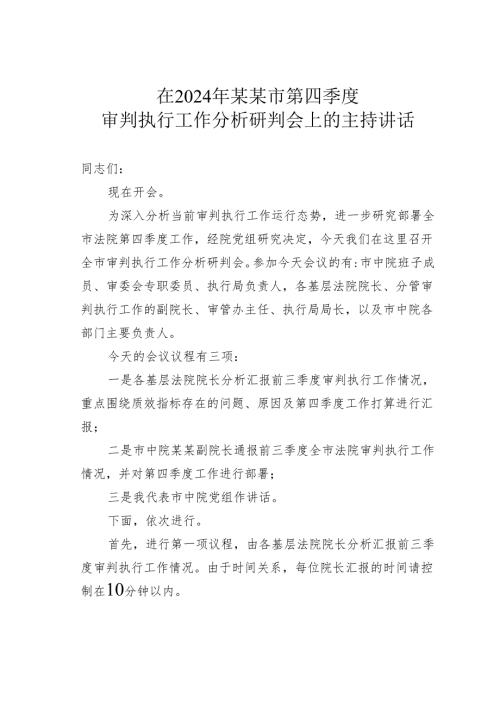 在2024年某某市第四季度
审判执行工作分析研判会上的主持讲话

同志们：

现在开会。

为深入分析当前审判执行工作运行态势，进一步研究部署全市法院第四季度工作，经院党组研究决定，今天我们在这里召开全市审判执行工作分析研判会。参加今天会议的有：市中院班子成员、审委会专职委员、执行局负责人，各基层法院院长、分管审判执行工作的副院长、审管办主任、执行局局长，以及市中院各部门主要负责人。

今天的会议议程有三项：

一是各基层法院院长分析汇报前三季度审判执行工作情况，重点围绕质效指标存在的问题、原因及第四季度工作打算进行汇报；

二是市中院某某副院长通报前三季度全市法院审判执行工作情况，并对第四季度工作进行部署；

三是我代表市中院党组作讲话。

下面，依次进行。

首先，进行第一项议程，由各基层法院院长分析汇报前三季度审判执行工作情况。由于时间关系，每位院长汇报的时间请控制在10分钟以内。